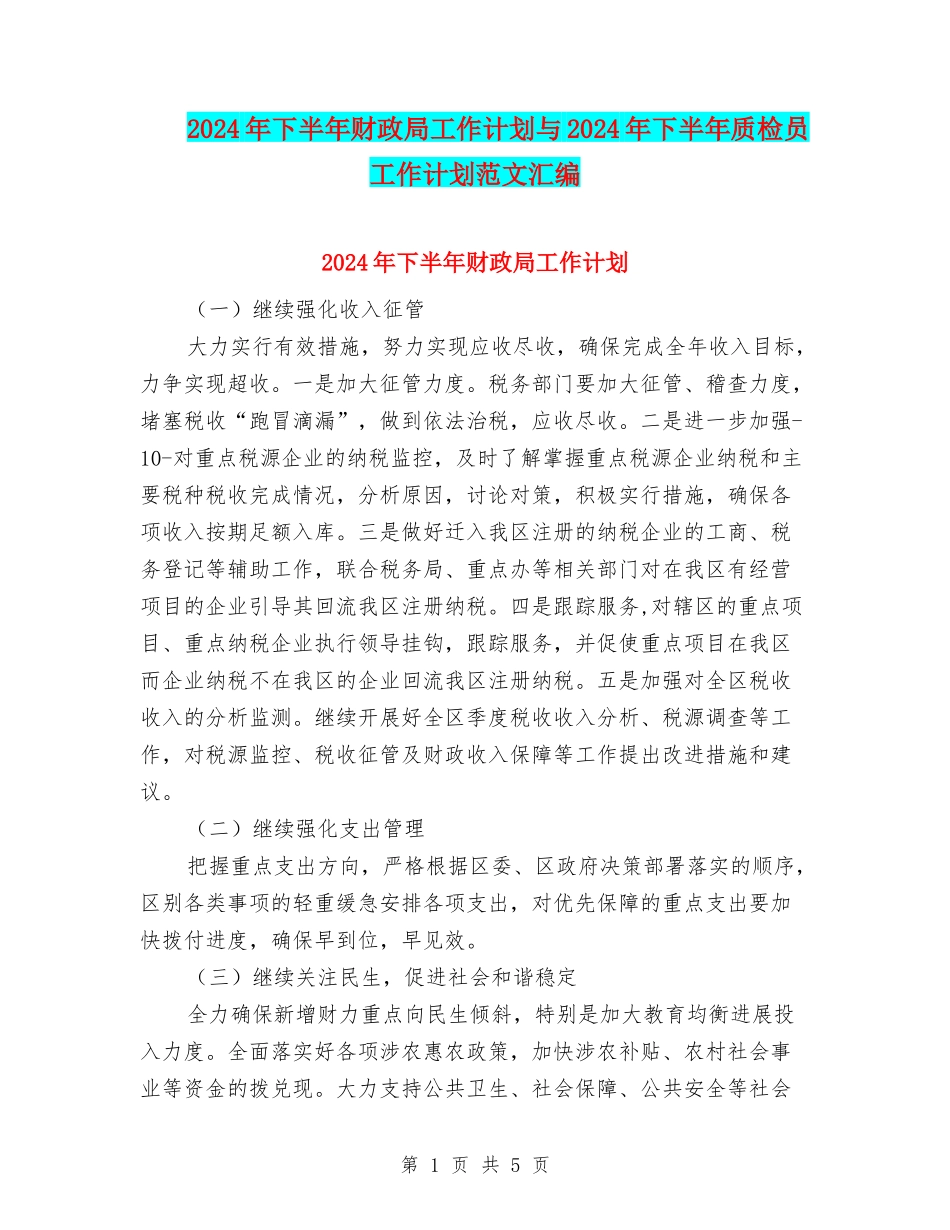 2024年下半年财政局工作计划与2024年下半年质检员工作计划范文汇编

2024年下半年财政局工作计划

（一）继续强化收入征管

大力实行有效措施，努力实现应收尽收，确保完成全年收入目标，力争实现超收。一是加大征管力度。税务部门要加大征管、稽查力度，堵塞税收“跑冒滴漏”，做到依法治税，应收尽收。二是进一步加强-10-对重点税源企业的纳税监控，及时了解掌握重点税源企业纳税和主要税种税收完成情况，分析原因，讨论对策，积极实行措施，确保各项收入按期足额入库。三是做好迁入我区注册的纳税企业的工商、税务登记等辅助工作，联合税务局、重点办等相关部门对在我区有经营项目的企业引导其回流我区注册纳税。四是跟踪服务,对辖区的重点项目、重点纳税企业执行领导挂钩，跟踪服务，并促使重点项目在我区而企业纳税不在我区的企业回流我区注册纳税。五是加强对全区税收收入的分析监测。继续开展好全区季度税收收入分析、税源调查等工作，对税源监控、税收征管及财政收入保障等工作提出改进措施和建议。

（二）继续强化支出管理

把握重点支出方向，严格根据区委、区政府决策部署落实的顺序，区别各类事项的轻重缓急安排各项支出，对优先保障的重点支出要加快拨付进度，确保早到位，早见效。

（三）继续关注民生，促进社会和谐稳定

全力确保新增财力重点向民生倾斜，特别是加大教育均衡进展投入力度。全面落实好各项涉农惠农政策，加快涉农补贴、农村社会事业等资金的拨兑现。大力支持公共卫生、社会保障、公共安全等社会

第 1 页 共 5 页